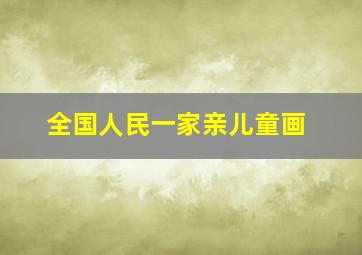 全国人民一家亲儿童画